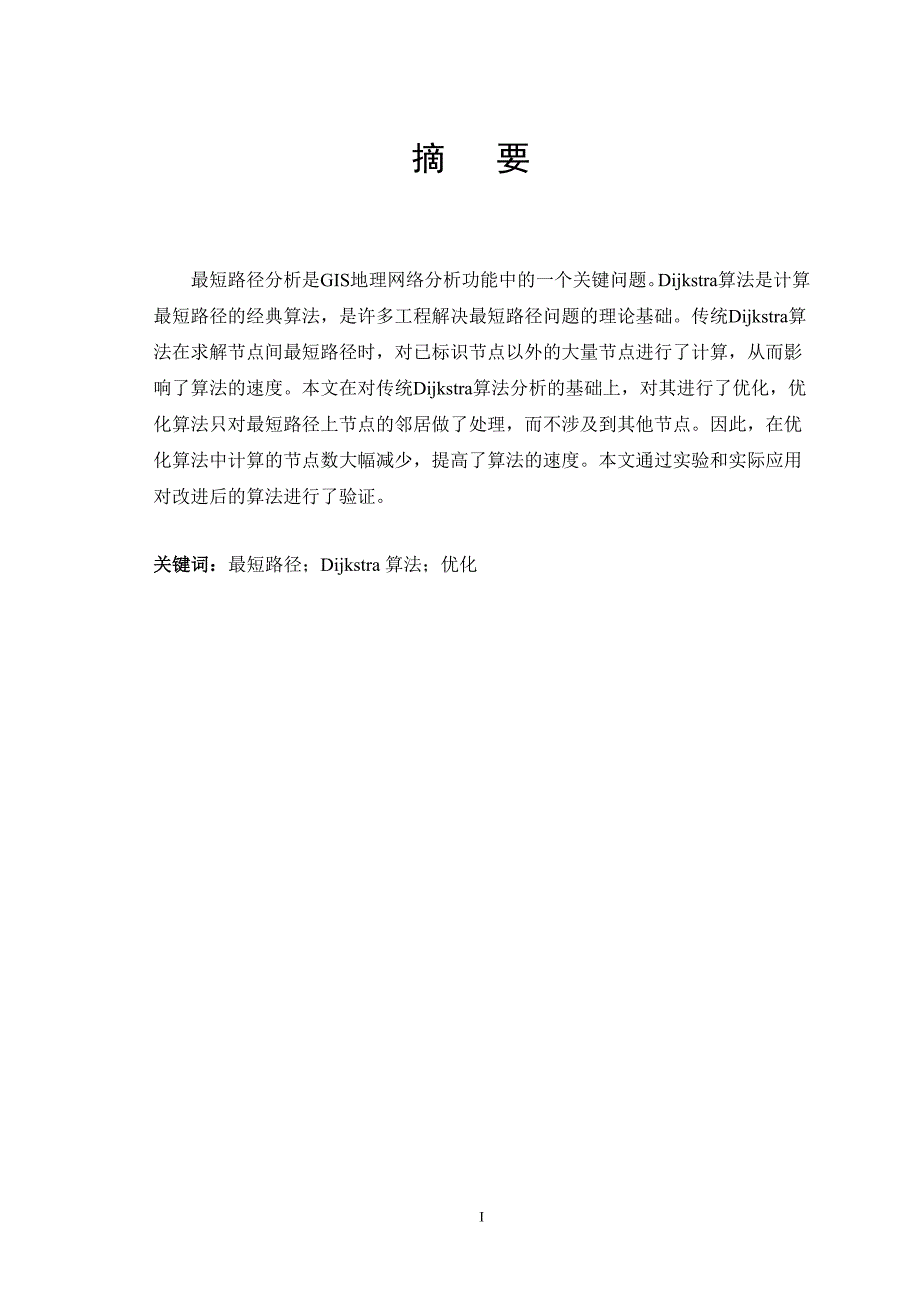 摘　要

最短路径分析是GIS地理网络分析功能中的一个关键问题。Dijkstra算法是计算最短路径的经典算法，是许多工程解决最短路径问题的理论基础。传统Dijkstra算法在求解节点间最短路径时，对已标识节点以外的大量节点进行了计算，从而影响了算法的速度。本文在对传统Dijkstra算法分析的基础上，对其进行了优化，优化算法只对最短路径上节点的邻居做了处理，而不涉及到其他节点。因此，在优化算法中计算的节点数大幅减少，提高了算法的速度。本文通过实验和实际应用对改进后的算法进行了验证。

关键词：最短路径；Dijkstra 算法；优化

I